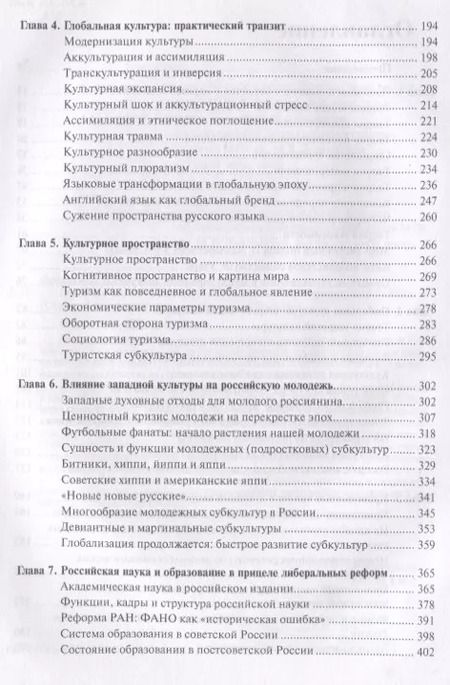 Глава 4. Глобальная культура: практический транзит ........ 194
Модернизация культуры ........ 194
Аккультурация и ассимиляция ........ 198
Транскультурация и инверсия ........ 205
Культурная экспансия ........ 208
Культурный шок и аккультурационный стресс ........ 214
Ассимиляция и этническое поглощение ........ 221
Культурная травма ........ 224
Культурное разнообразие ........ 230
Культурный плюрализм ........ 234
Языковые трансформации в глобальную эпоху ........ 236
Английский язык как глобальный бренд ........ 247
Сужение пространства русского языка ........ 260

Глава 5. Культурное пространство ........ 266
Культурное пространство ........ 266
Когнитивное пространство и картина мира ........ 269
Туризм как повседневное и глобальное явление ........ 273
Экономические параметры туризма ........ 278
Оборотная сторона туризма ........ 283
Социология туризма ........ 286
Туристская субкультура ........ 295

Глава 6. Влияние западной культуры на российскую молодежь ........ 302
Западные духовные отходы для молодого россиянина ........ 302
Ценностный кризис молодежи на перекрестке эпох ........ 307
Футбольные фанаты: начало растления нашей молодежи ........ 318
Сущность и функции молодежных (подростковых) субкультур ........ 323
Битники, хиппи, йиппи и яппи ........ 329
Советские хиппи и американские яппи ........ 334
«Новые новые русские» ........ 341
Многообразие молодежных субкультур в России ........ 345
Девиантные и маргинальные субкультуры ........ 353
Глобализация продолжается: быстрое развитие субкультур ........ 359

Глава 7. Российская наука и образование в прицеле либеральных реформ ........ 365
Академическая наука в российском издании ........ 365
Функции, кадры и структура российской науки ........ 378
Реформа РАН: ФАНО как «историческая ошибка» ........ 391
Система образования в советской России ........ 398
Состояние образования в постсоветской России ........ 402